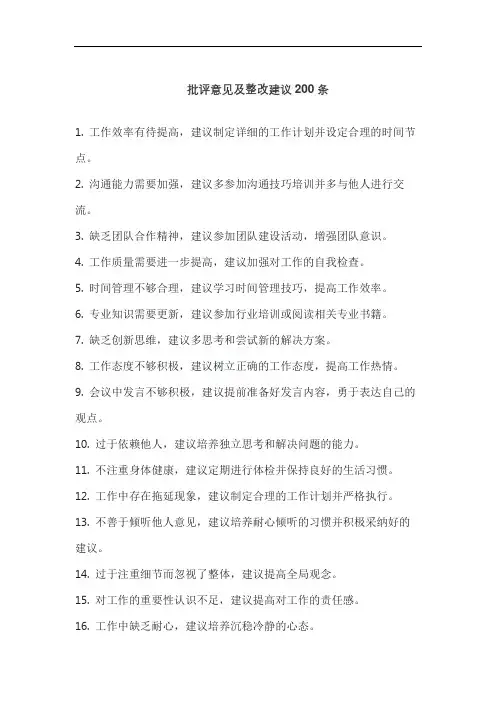 批评意见及整改建议 200 条

1. 工作效率有待提高，建议制定详细的工作计划并设定合理的时间节点。

2. 沟通能力需要加强，建议多参加沟通技巧培训并多与他人进行交流。

3. 缺乏团队合作精神，建议参加团队建设活动，增强团队意识。

4. 工作质量需要进一步提高，建议加强对工作的自我检查。

5. 时间管理不够合理，建议学习时间管理技巧，提高工作效率。

6. 专业知识需要更新，建议参加行业培训或阅读相关专业书籍。

7. 缺乏创新思维，建议多思考和尝试新的解决方案。

8. 工作态度不够积极，建议树立正确的工作态度，提高工作热情。

9. 会议中发言不够积极，建议提前准备好发言内容，勇于表达自己的观点。

10. 过于依赖他人，建议培养独立思考和解决问题的能力。

11. 不注重身体健康，建议定期进行体检并保持良好的生活习惯。

12. 工作中存在拖延现象，建议制定合理的工作计划并严格执行。

13. 不善于倾听他人意见，建议培养耐心倾听的习惯并积极采纳好的建议。

14. 过于注重细节而忽视了整体，建议提高全局观念。

15. 对工作的重要性认识不足，建议提高对工作的责任感。

16. 工作中缺乏耐心，建议培养沉稳冷静的心态。